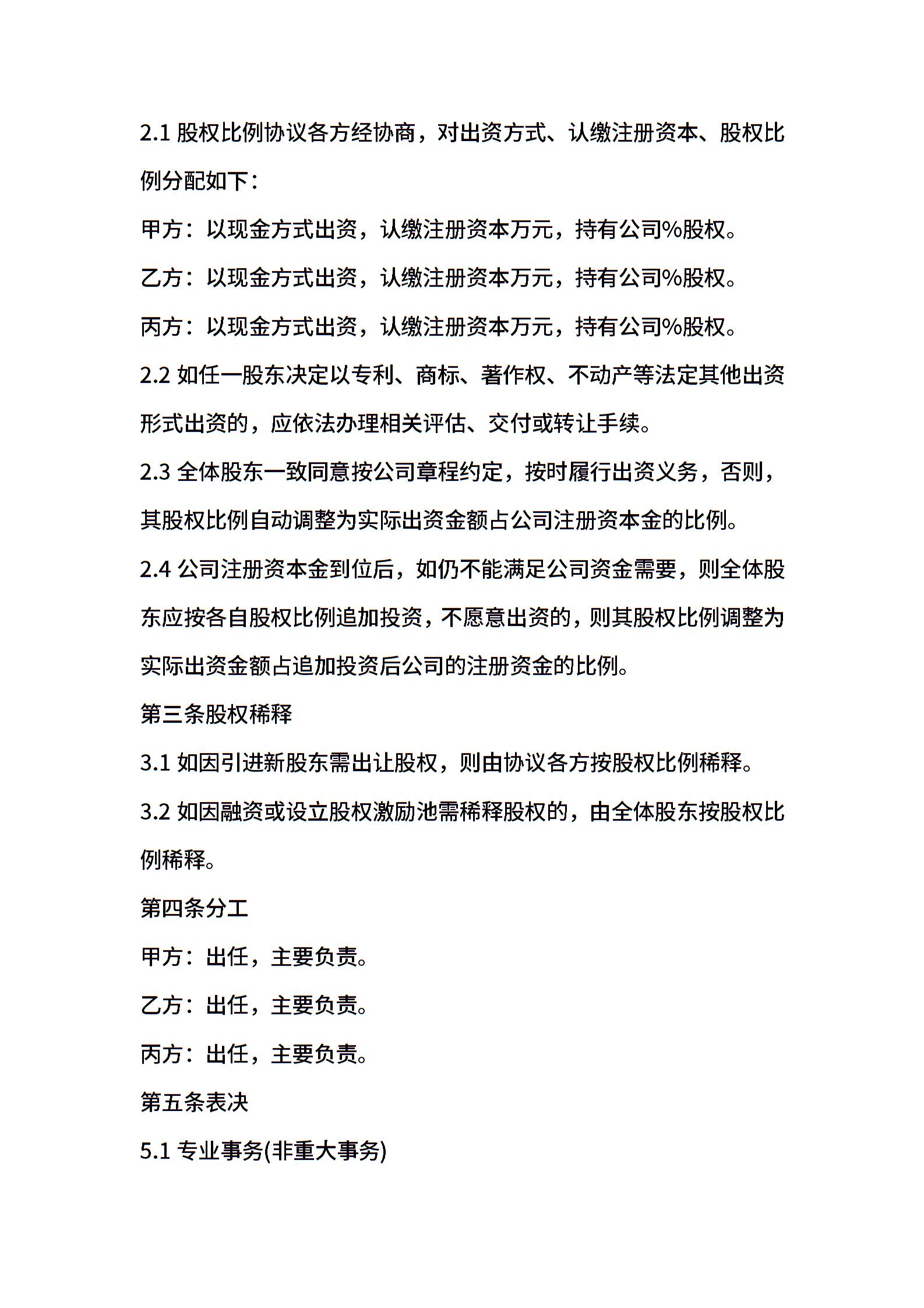 2.1 股权比例协议各方经协商，对出资方式、认缴注册资本、股权比例分配如下：

甲方：以现金方式出资，认缴注册资本万元，持有公司%股权。

乙方：以现金方式出资，认缴注册资本万元，持有公司%股权。

丙方：以现金方式出资，认缴注册资本万元，持有公司%股权。

2.2 如任一股东决定以专利、商标、著作权、不动产等法定其他出资形式出资的，应依法办理相关评估、交付或转让手续。

2.3 全体股东一致同意按公司章程约定，按时履行出资义务，否则，其股权比例自动调整为实际出资金额占公司注册资本金的比例。

2.4 公司注册资本金到位后，如仍不能满足公司资金需要，则全体股东应按各自股权比例追加投资，不愿意出资的，则其股权比例调整为实际出资金额占追加投资后公司的注册资金的比例。

第三条股权稀释

3.1 如因引进新股东需出让股权，则由协议各方按股权比例稀释。

3.2 如因融资或设立股权激励池需稀释股权的，由全体股东按股权比例稀释。

第四条分工

甲方：出任，主要负责。

乙方：出任，主要负责。

丙方：出任，主要负责。

第五条表决

5.1 专业事务(非重大事务)